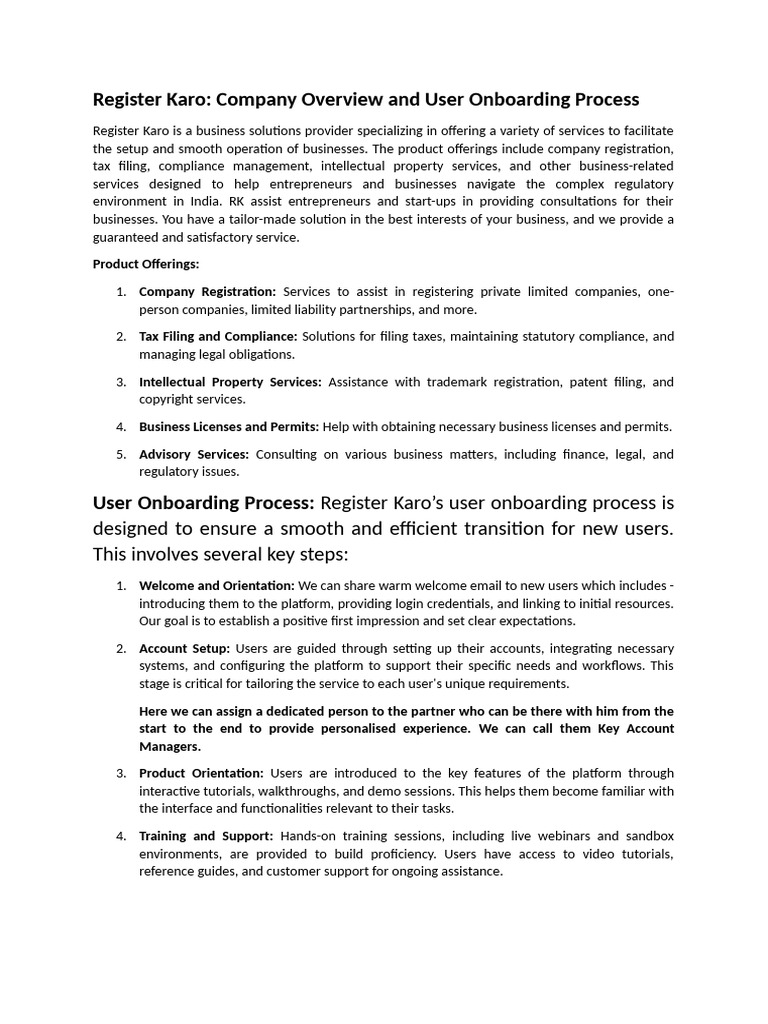 Register Karo: Company Overview and User Onboarding Process

Register Karo is a business solutions provider specializing in offering a variety of services to facilitate the setup and smooth operation of businesses. The product offerings include company registration, tax filing, compliance management, intellectual property services, and other business-related services designed to help entrepreneurs and businesses navigate the complex regulatory environment in India. RK assist entrepreneurs and start-ups in providing consultations for their businesses. You have a tailor-made solution in the best interests of your business, and we provide a guaranteed and satisfactory service.

Product Offerings:

1. Company Registration: Services to assist in registering private limited companies, one-person companies, limited liability partnerships, and more.

2. Tax Filing and Compliance: Solutions for filing taxes, maintaining statutory compliance, and managing legal obligations.

3. Intellectual Property Services: Assistance with trademark registration, patent filing, and copyright services.

4. Business Licenses and Permits: Help with obtaining necessary business licenses and permits.

5. Advisory Services: Consulting on various business matters, including finance, legal, and regulatory issues.

User Onboarding Process: Register Karo's user onboarding process is designed to ensure a smooth and efficient transition for new users. This involves several key steps:

1. Welcome and Orientation: We can share warm welcome email to new users which includes - introducing them to the platform, providing login credentials, and linking to initial resources. Our goal is to establish a positive first impression and set clear expectations.

2. Account Setup: Users are guided through setting up their accounts, integrating necessary systems, and configuring the platform to support their specific needs and workflows. This stage is critical for tailoring the service to each user's unique requirements.

Here we can assign a dedicated person to the partner who can be there with him from the start to the end to provide personalised experience. We can call them Key Account Managers.

3. Product Orientation: Users are introduced to the key features of the platform through interactive tutorials, walkthroughs, and demo sessions. This helps them become familiar with the interface and functionalities relevant to their tasks.

4. Training and Support: Hands-on training sessions, including live webinars and sandbox environments, are provided to build proficiency. Users have access to video tutorials, reference guides, and customer support for ongoing assistance.